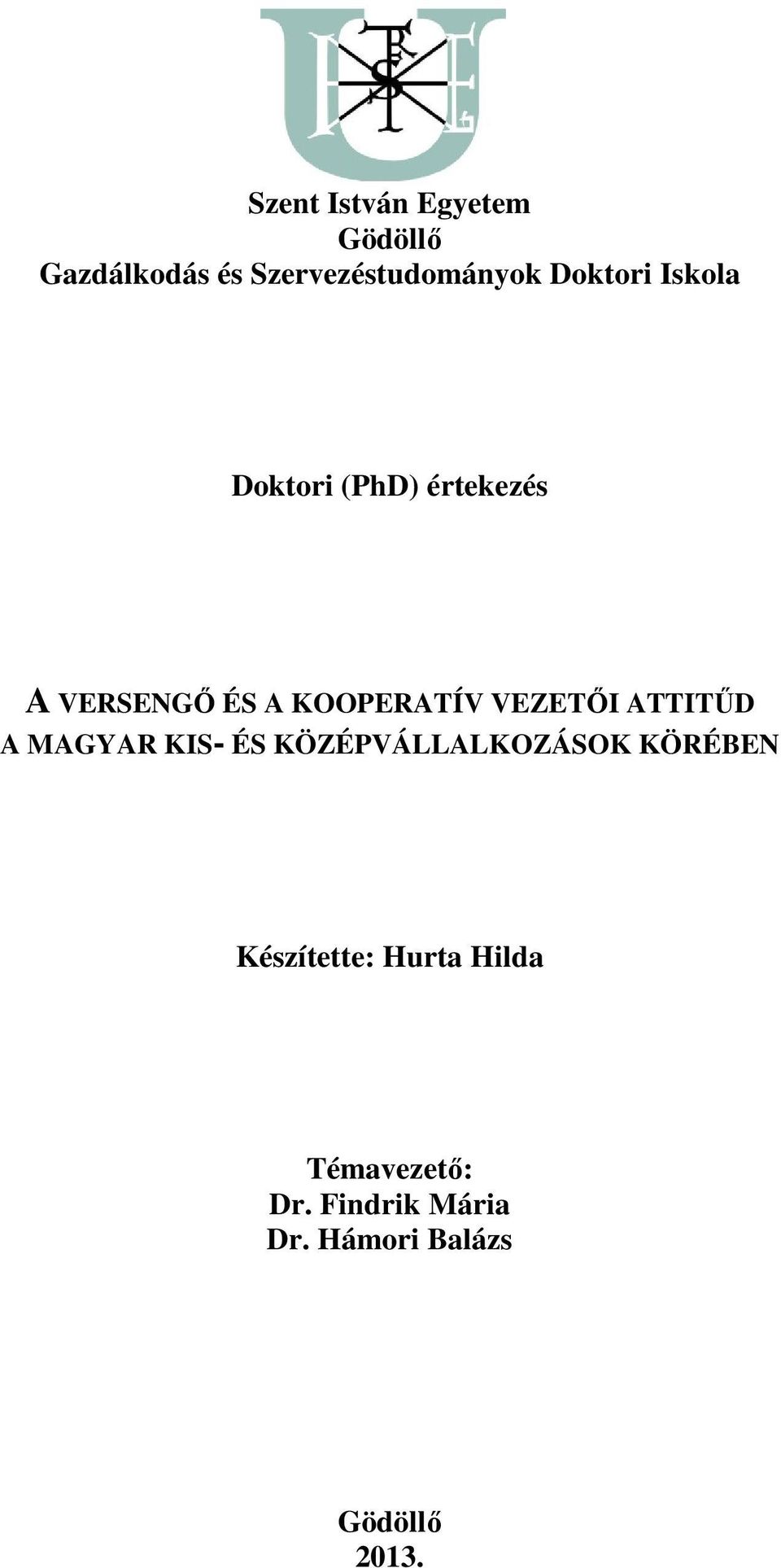 Szent István Egyetem
Gödöllő
Gazdálkodás és Szervezéstudományok Doktori Iskola

Doktori (PhD) értekezés

A VERSENGŐ ÉS A KOOPERATÍV VEZETŐI ATTITŰD A MAGYAR KIS- ÉS KÖZÉPVÁLLALKOZÁSOK KÖRÉBEN

Készítette: Hurta Hilda

Témavezető:
Dr. Findrik Mária
Dr. Hámori Balázs

Gödöllő
2013.